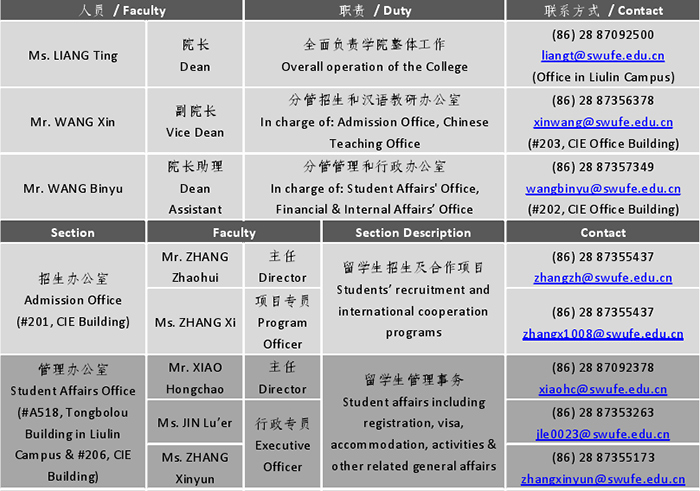 | 人员 / Faculty | | 职责 / Duty | 联系方式 / Contact |
|---|---|---|---|
| Ms. LIANG Ting | 院长 Dean | 全面负责学院整体工作 Overall operation of the College | (86) 28 87092500 liangt@swufe.edu.cn (Office in Liulin Campus) |
| Mr. WANG Xin | 副院长 Vice Dean | 分管招生和汉语教研办公室 In charge of: Admission Office, Chinese Teaching Office | (86) 28 87356378 xinwang@swufe.edu.cn (#203, CIE Office Building) |
| Mr. WANG Binyu | 院长助理 Dean Assistant | 分管管理和行政办公室 In charge of: Student Affairs' Office, Financial & Internal Affairs' Office | (86) 28 87357349 wangbinyu@swufe.edu.cn (#202, CIE Office Building) |

| Section | Faculty | | Section Description | Contact |
|---|---|---|---|---|
| 招生办公室 Admission Office (#201, CIE Building) | Mr. ZHANG Zhaohui | 主任 Director | 留学生招生及合作项目 Students' recruitment and international cooperation programs | (86) 28 87355437 zhangzh@swufe.edu.cn |
| | Ms. ZHANG Xi | 项目专员 Program Officer | | (86) 28 87355437 zhangx1008@swufe.edu.cn |
| 管理办公室 Student Affairs Office (#A518, Tongbolou Building in Liulin Campus & #206, CIE Building) | Mr. XIAO Hongchao | 主任 Director | 留学生管理事务 Student affairs including registration, visa, accommodation, activities & other related general affairs | (86) 28 87092378 xiaohc@swufe.edu.cn |
| | Ms. JIN Lu'er | 行政专员 Executive Officer | | (86) 28 87353263 jle0023@swufe.edu.cn |
| | Ms. ZHANG Xinyun | | | (86) 28 87355173 zhangxinyun@swufe.edu.cn |